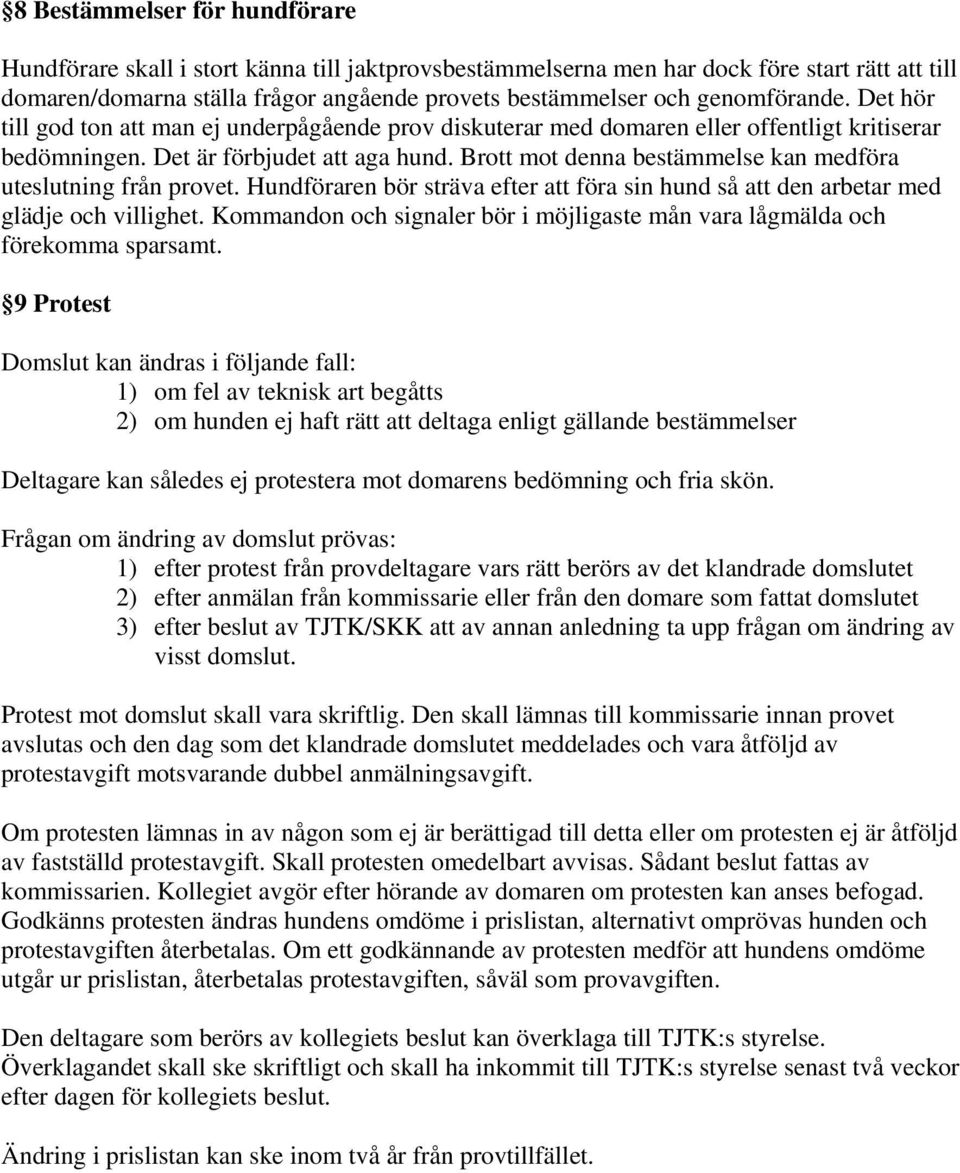 §8 Bestämmelser för hundförare

Hundförare skall i stort känna till jaktprovsbestämmelserna men har dock före start rätt att till domaren/domarna ställa frågor angående provets bestämmelser och genomförande. Det hör till god ton att man ej underpågående prov diskuterar med domaren eller offentligt kritiserar bedömningen. Det är förbjudet att aga hund. Brott mot denna bestämmelse kan medföra uteslutning från provet. Hundföraren bör sträva efter att föra sin hund så att den arbetar med glädje och villighet. Kommandon och signaler bör i möjligaste mån vara lågmälda och förekomma sparsamt.

§9 Protest

Domslut kan ändras i följande fall:
1) om fel av teknisk art begåtts
2) om hunden ej haft rätt att deltaga enligt gällande bestämmelser

Deltagare kan således ej protestera mot domarens bedömning och fria skön.

Frågan om ändring av domslut prövas:
1) efter protest från provdeltagare vars rätt berörs av det klandrade domslutet
2) efter anmälan från kommissarie eller från den domare som fattat domslutet
3) efter beslut av TJTK/SKK att av annan anledning ta upp frågan om ändring av visst domslut.

Protest mot domslut skall vara skriftlig. Den skall lämnas till kommissarie innan provet avslutas och den dag som det klandrade domslutet meddelades och vara åtföljd av protestavgift motsvarande dubbel anmälningsavgift.

Om protesten lämnas in av någon som ej är berättigad till detta eller om protesten ej är åtföljd av fastställd protestavgift. Skall protesten omedelbart avvisas. Sådant beslut fattas av kommissarien. Kollegiet avgör efter hörande av domaren om protesten kan anses befogad. Godkänns protesten ändras hundens omdöme i prislistan, alternativt omprövas hunden och protestavgiften återbetalas. Om ett godkännande av protesten medför att hundens omdöme utgår ur prislistan, återbetalas protestavgiften, såväl som provavgiften.

Den deltagare som berörs av kollegiets beslut kan överklaga till TJTK:s styrelse. Överklagandet skall ske skriftligt och skall ha inkommit till TJTK:s styrelse senast två veckor efter dagen för kollegiets beslut.

Ändring i prislistan kan ske inom två år från provtillfället.